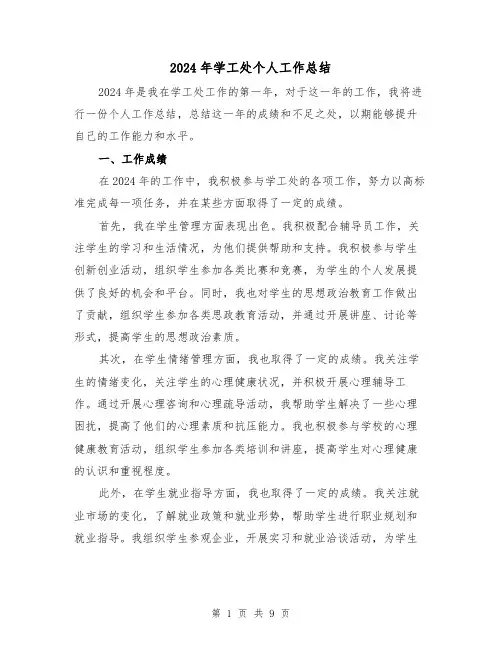 2024年学工处个人工作总结

2024年是我在学工处工作的第一年，对于这一年的工作，我将进行一份个人工作总结，总结这一年的成绩和不足之处，以期能够提升自己的工作能力和水平。

一、工作成绩

在2024年的工作中，我积极参与学工处的各项工作，努力以高标准完成每一项任务，并在某些方面取得了一定的成绩。

首先，我在学生管理方面表现出色。我积极配合辅导员工作，关注学生的学习和生活情况，为他们提供帮助和支持。我积极参与学生创新创业活动，组织学生参加各类比赛和竞赛，为学生的个人发展提供了良好的机会和平台。同时，我也对学生的思想政治教育工作做出了贡献，组织学生参加各类思政教育活动，并通过开展讲座、讨论等形式，提高学生的思想政治素质。

其次，在学生情绪管理方面，我也取得了一定的成绩。我关注学生的情绪变化，关注学生的心理健康状况，并积极开展心理辅导工作。通过开展心理咨询和心理疏导活动，我帮助学生解决了一些心理困扰，提高了他们的心理素质和抗压能力。我也积极参与学校的心理健康教育活动，组织学生参加各类培训和讲座，提高学生对心理健康的认识和重视程度。

此外，在学生就业指导方面，我也取得了一定的成绩。我关注就业市场的变化，了解就业政策和就业形势，帮助学生进行职业规划和就业指导。我组织学生参观企业，开展实习和就业洽谈活动，为学生

第 1 页 共 9 页